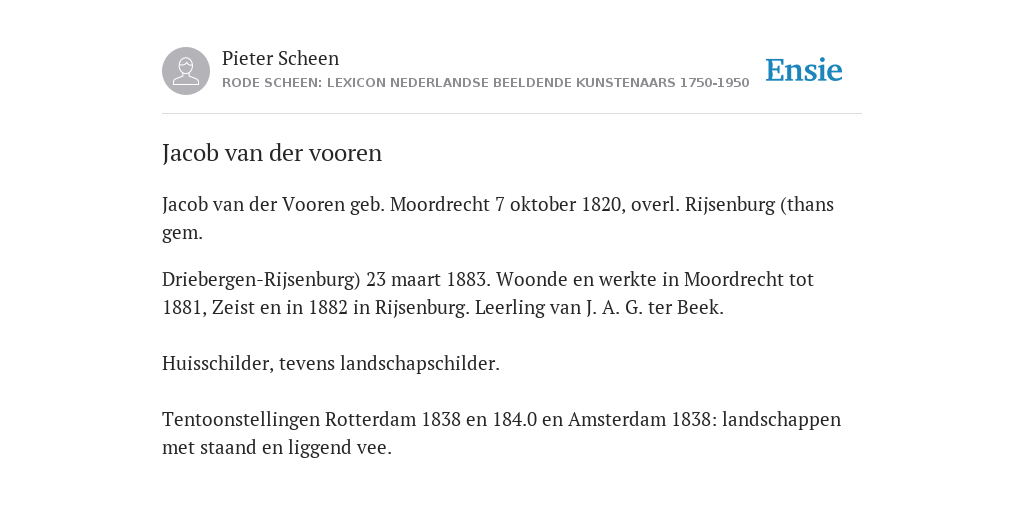 Pieter Scheen
RODE SCHEEN: LEXICON NEDERLANDSE BEELDENDE KUNSTENAARS 1750-1950

Ensie

Jacob van der vooren

Jacob van der Vooren geb. Moordrecht 7 oktober 1820, overl. Rijsenburg (thans gem.

Driebergen-Rijsenburg) 23 maart 1883. Woonde en werkte in Moordrecht tot 1881, Zeist en in 1882 in Rijsenburg. Leerling van J. A. G. ter Beek.

Huisschilder, tevens landschapschilder.

Tentoonstellingen Rotterdam 1838 en 184.0 en Amsterdam 1838: landschappen met staand en liggend vee.